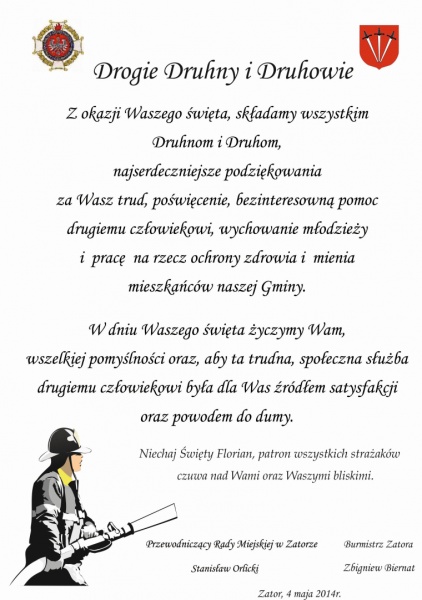 Drogie Druhny i Druhowie

Z okazji Waszego święta, składamy wszystkim Druhnom i Druhom, najserdeczniejsze podziękowania za Wasz trud, poświęcenie, bezinteresowną pomoc drugiemu człowiekowi, wychowanie młodzieży i pracę na rzecz ochrony zdrowia i mienia mieszkańców naszej Gminy.

W dniu Waszego święta życzymy Wam, wszelkiej pomyślności oraz, aby ta trudna, społeczna służba drugiemu człowiekowi była dla Was źródłem satysfakcji oraz powodem do dumy.

Niechaj Święty Florian, patron wszystkich strażaków czuwa nad Wami oraz Waszymi bliskimi.

Przewodniczący Rady Miejskiej w Zatorze
Stanisław Orlicki

Burmistrz Zatora
Zbigniew Biernat

Zator, 4 maja 2014r.